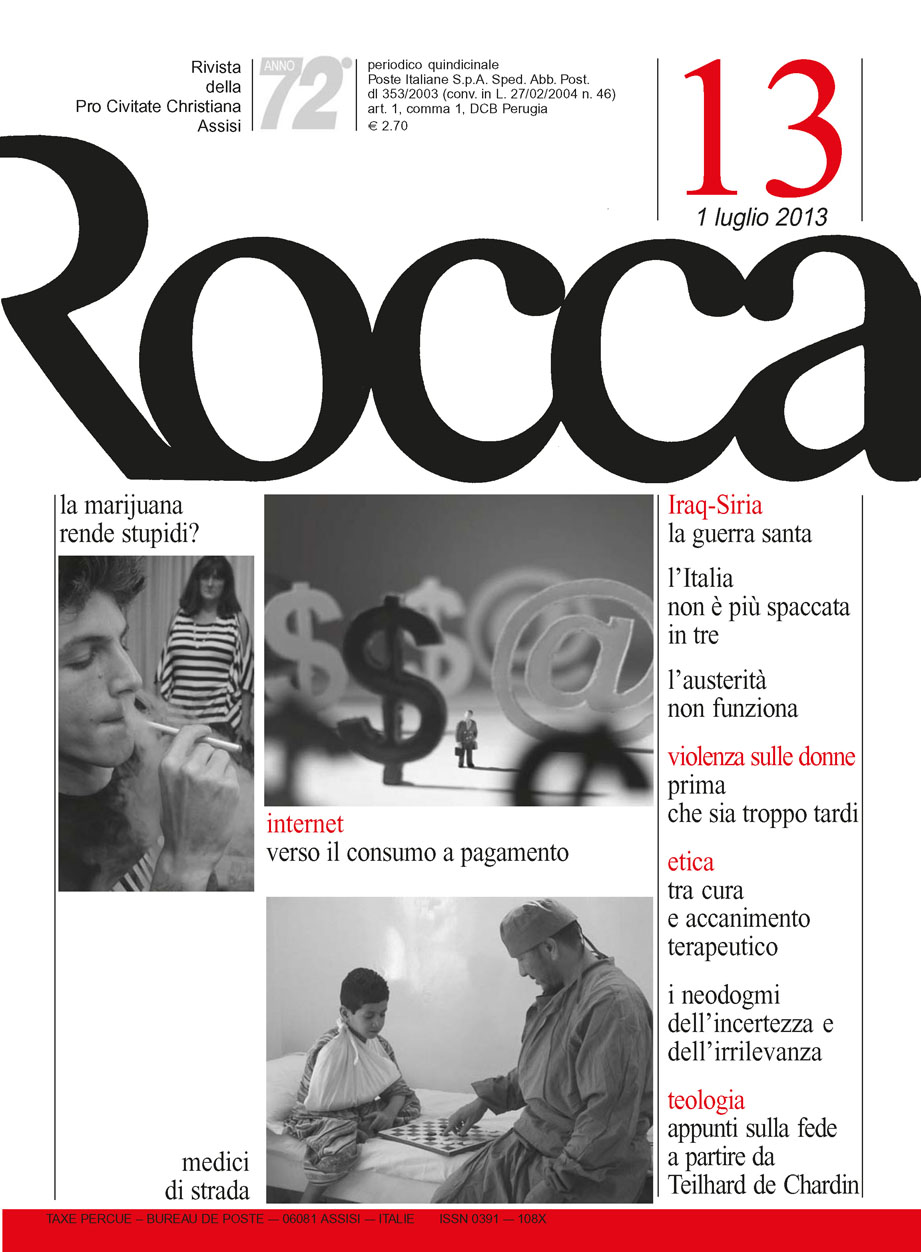 Rivista della Pro Civitate Christiana Assisi

ANNO 72°

periodico quindicinale
Poste Italiane S.p.A. Sped. Abb. Post. dl 353/2003 (conv. in L. 27/02/2004 n. 46) art. 1, comma 1, DCB Perugia
€ 2.70

13
1 luglio 2013

Rocca

la marijuana rende stupidi?

internet
verso il consumo a pagamento

medici di strada

Iraq-Siria
la guerra santa

l'Italia non è più spaccata in tre

l'austerità non funziona

violenza sulle donne
prima che sia troppo tardi

etica
tra cura e accanimento terapeutico

i neodogmi dell'incertezza e dell'irrilevanza

teologia
appunti sulla fede a partire da Teilhard de Chardin

TAXE PERCUE – BUREAU DE POSTE — 06081 ASSISI — ITALIE ISSN 0391 — 108X